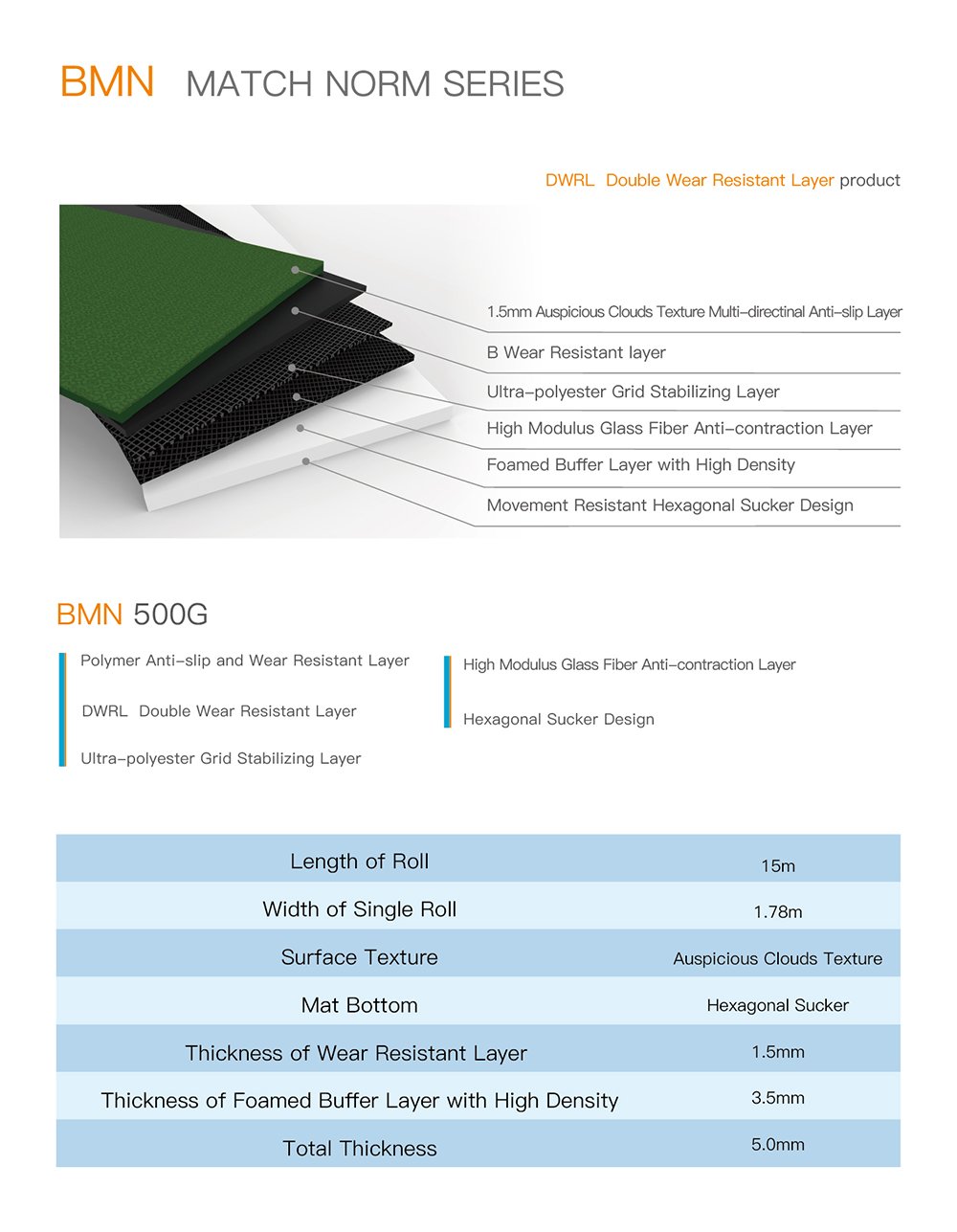 BMN MATCH NORM SERIES

DWRL Double Wear Resistant Layer product

1.5mm Auspicious Clouds Texture Multi-directinal Anti-slip Layer

B Wear Resistant layer

Ultra-polyester Grid Stabilizing Layer

High Modulus Glass Fiber Anti-contraction Layer

Foamed Buffer Layer with High Density

Movement Resistant Hexagonal Sucker Design

BMN 500G

Polymer Anti-slip and Wear Resistant Layer

DWRL Double Wear Resistant Layer

Ultra-polyester Grid Stabilizing Layer

High Modulus Glass Fiber Anti-contraction Layer

Hexagonal Sucker Design

| Length of Roll | 15m |
|---|---|
| Width of Single Roll | 1.78m |
| Surface Texture | Auspicious Clouds Texture |
| Mat Bottom | Hexagonal Sucker |
| Thickness of Wear Resistant Layer | 1.5mm |
| Thickness of Foamed Buffer Layer with High Density | 3.5mm |
| Total Thickness | 5.0mm |